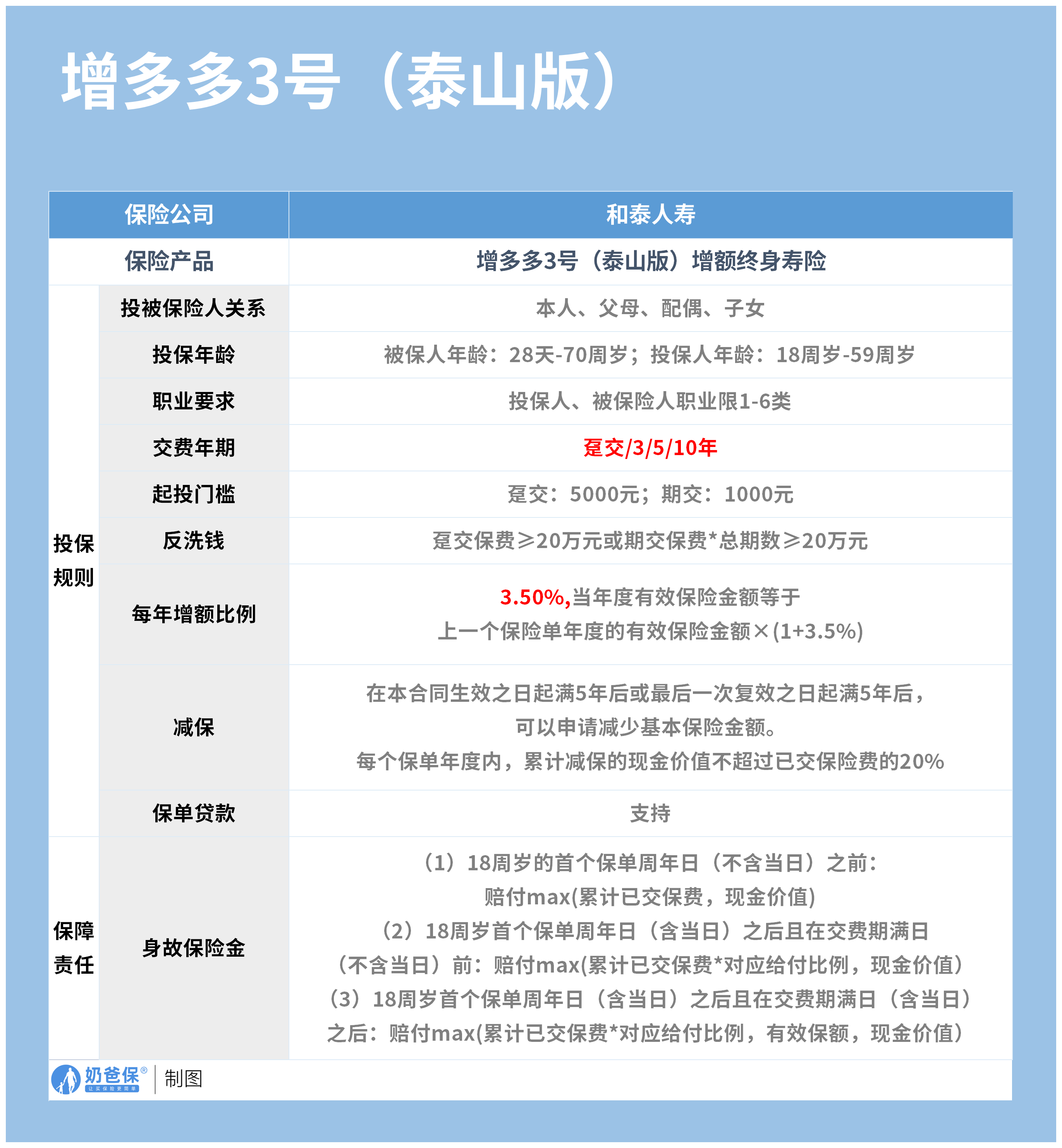 增多多3号（泰山版）

| 保险公司 | | 和泰人寿 |
|---|---|---|
| 保险产品 | | 增多多3号（泰山版）增额终身寿险 |
| 投保规则 | 投被保险人关系 | 本人、父母、配偶、子女 |
| | 投保年龄 | 被保人年龄：28天-70周岁；投保人年龄：18周岁-59周岁 |
| | 职业要求 | 投保人、被保险人职业限1-6类 |
| | 交费年期 | 趸交/3/5/10年 |
| | 起投门槛 | 趸交：5000元；期交：1000元 |
| | 反洗钱 | 趸交保费≥20万元或期交保费*总期数≥20万元 |
| | 每年增额比例 | 3.50%,当年度有效保险金额等于 上一个保险单年度的有效保险金额×(1+3.5%) |
| | 减保 | 在本合同生效之日起满5年后或最后一次复效之日起满5年后，可以申请减少基本保险金额。每个保单年度内，累计减保的现金价值不超过已交保险费的20% |
| | 保单贷款 | 支持 |
| 保障责任 | 身故保险金 | （1）18周岁的首个保单周年日（不含当日）之前：赔付max(累计已交保费，现金价值) （2）18周岁首个保单周年日（含当日）之后且在交费期满日（不含当日）前：赔付max(累计已交保费*对应给付比例，现金价值) （3）18周岁首个保单周年日（含当日）之后且在交费期满日（含当日）之后：赔付max(累计已交保费*对应给付比例，有效保额，现金价值) |

奶爸保® 让买保险更简单 | 制图